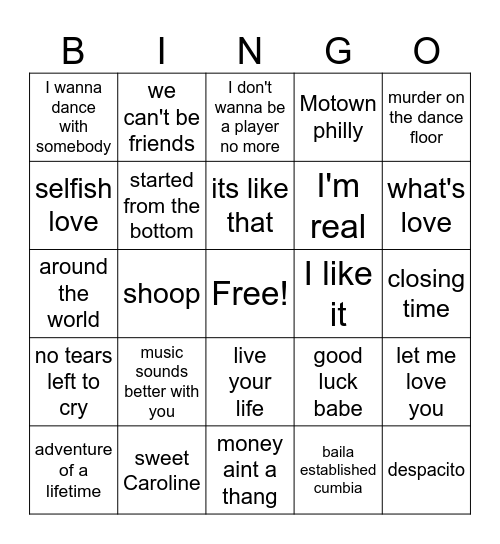 | B | I | N | G | O |
|---|---|---|---|---|
| I wanna dance with somebody | we can't be friends | I don't wanna be a player no more | Motown philly | murder on the dance floor |
| selfish love | started from the bottom | its like that | I'm real | what's love |
| around the world | shoop | Free! | I like it | closing time |
| no tears left to cry | music sounds better with you | live your life | good luck babe | let me love you |
| adventure of a lifetime | sweet Caroline | money aint a thang | baila established cumbia | despacito |